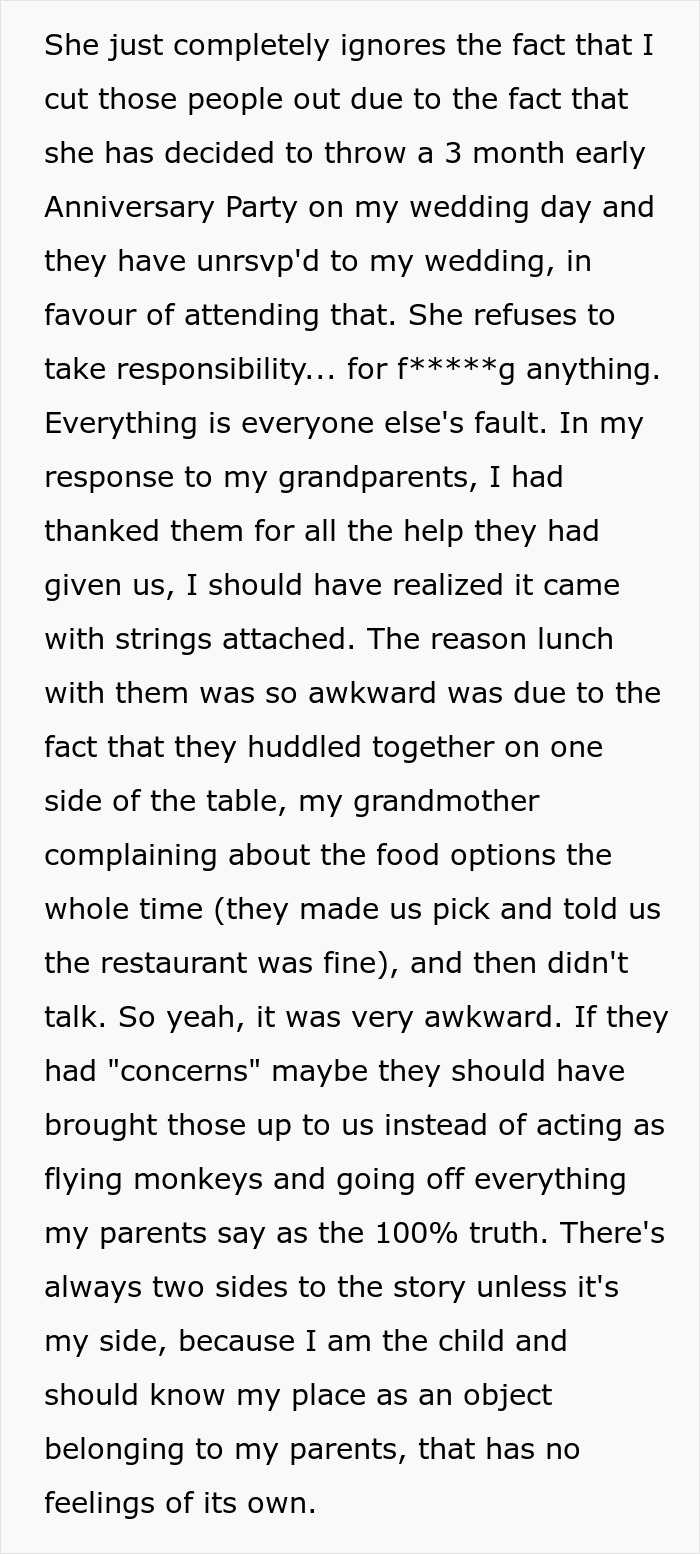 She just completely ignores the fact that I cut those people out due to the fact that she has decided to throw a 3 month early Anniversary Party on my wedding day and they have unrsvp'd to my wedding, in favour of attending that. She refuses to take responsibility... for f*****g anything. Everything is everyone else's fault. In my response to my grandparents, I had thanked them for all the help they had given us, I should have realized it came with strings attached. The reason lunch with them was so awkward was due to the fact that they huddled together on one side of the table, my grandmother complaining about the food options the whole time (they made us pick and told us the restaurant was fine), and then didn't talk. So yeah, it was very awkward. If they had "concerns" maybe they should have brought those up to us instead of acting as flying monkeys and going off everything my parents say as the 100% truth. There's always two sides to the story unless it's my side, because I am the child and should know my place as an object belonging to my parents, that has no feelings of its own.